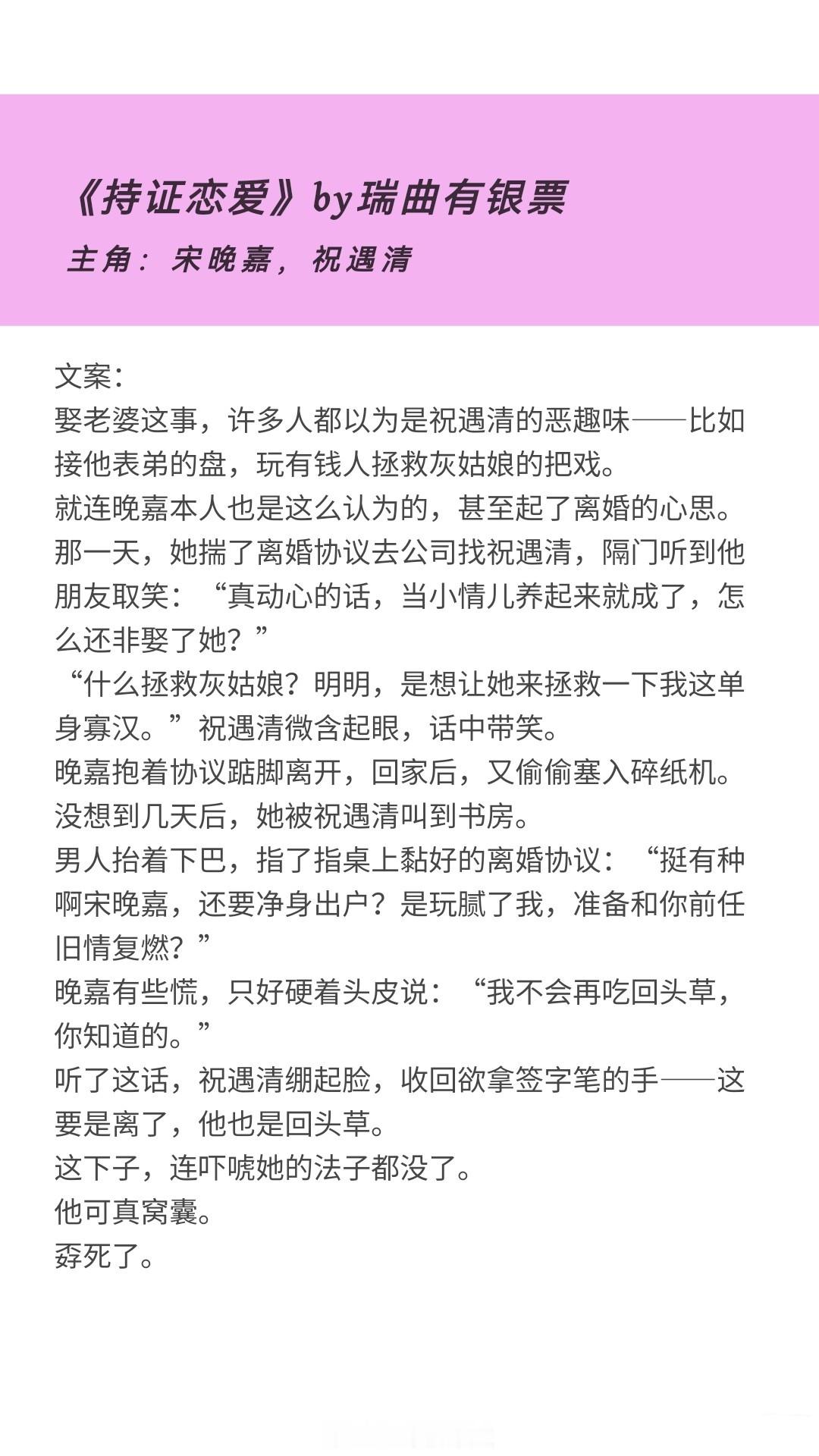 《持证恋爱》by瑞曲有银票
主角：宋晚嘉，祝遇清

文案：
娶老婆这事，许多人都以为是祝遇清的恶趣味——比如接他表弟的盘，玩有钱人拯救灰姑娘的把戏。
就连晚嘉本人也是这么认为的，甚至起了离婚的心思。
那一天，她揣了离婚协议去公司找祝遇清，隔门听到他朋友取笑：“真动心的话，当小情儿养起来就成了，怎么还非娶了她？”
“什么拯救灰姑娘？明明，是想让她来拯救一下我这单身寡汉。”祝遇清微含起眼，话中带笑。
晚嘉抱着协议踮脚离开，回家后，又偷偷塞入碎纸机。
没想到几天后，她被祝遇清叫到书房。
男人抬着下巴，指了指桌上黏好的离婚协议：“挺有种啊宋晚嘉，还要净身出户？是玩腻了我，准备和你前任旧情复燃？”
晚嘉有些慌，只好硬着头皮说：“我不会再吃回头草，你知道的。”
听了这话，祝遇清绷起脸，收回欲拿签字笔的手——这要是离了，他也是回头草。
这下子，连吓唬她的法子都没了。
他可真窝囊。
孬死了。